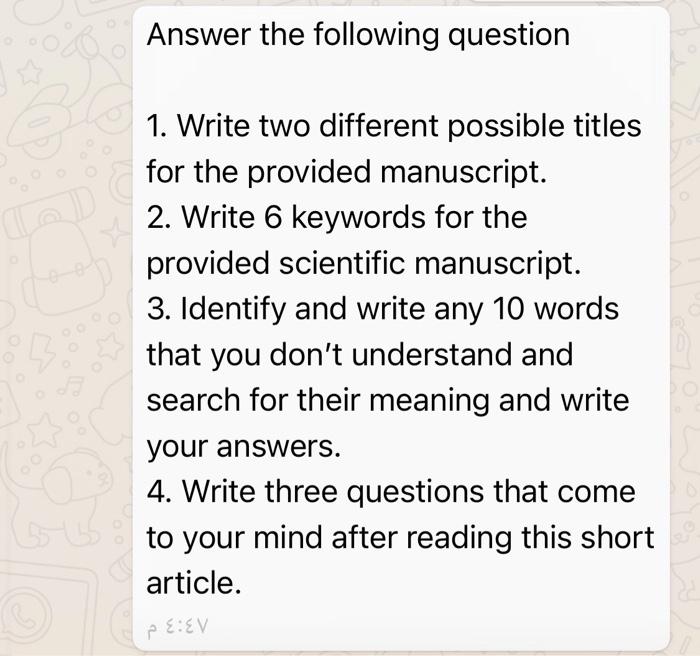 Answer the following question

1. Write two different possible titles for the provided manuscript.
2. Write 6 keywords for the provided scientific manuscript.
3. Identify and write any 10 words that you don't understand and search for their meaning and write your answers.
4. Write three questions that come to your mind after reading this short article.

٤:٤٧ م